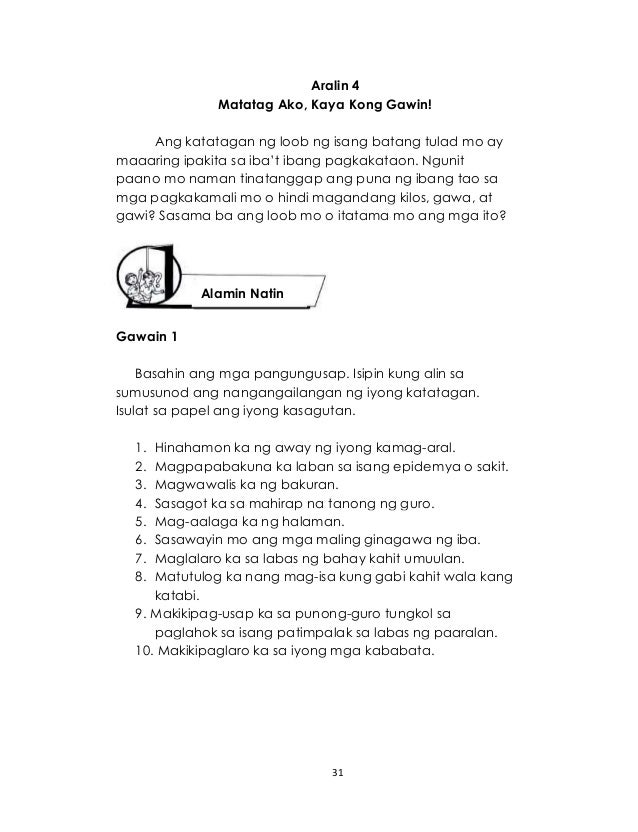 Aralin 4
Matatag Ako, Kaya Kong Gawin!

Ang katatagan ng loob ng isang batang tulad mo ay maaaring ipakita sa iba't ibang pagkakataon. Ngunit paano mo naman tinatanggap ang puna ng ibang tao sa mga pagkakamali mo o hindi magandang kilos, gawa, at gawi? Sasama ba ang loob mo o itatama mo ang mga ito?

Alamin Natin

Gawain 1

Basahin ang mga pangungusap. Isipin kung alin sa sumusunod ang nangangailangan ng iyong katatagan. Isulat sa papel ang iyong kasagutan.

1. Hinahamon ka ng away ng iyong kamag-aral.
2. Magpapabakuna ka laban sa isang epidemya o sakit.
3. Magwawalis ka ng bakuran.
4. Sasagot ka sa mahirap na tanong ng guro.
5. Mag-aalaga ka ng halaman.
6. Sasawayin mo ang mga maling ginagawa ng iba.
7. Maglalaro ka sa labas ng bahay kahit umuulan.
8. Matutulog ka nang mag-isa kung gabi kahit wala kang katabi.
9. Makikipag-usap ka sa punong-guro tungkol sa paglahok sa isang patimpalak sa labas ng paaralan.
10. Makikipaglaro ka sa iyong mga kababata.

31